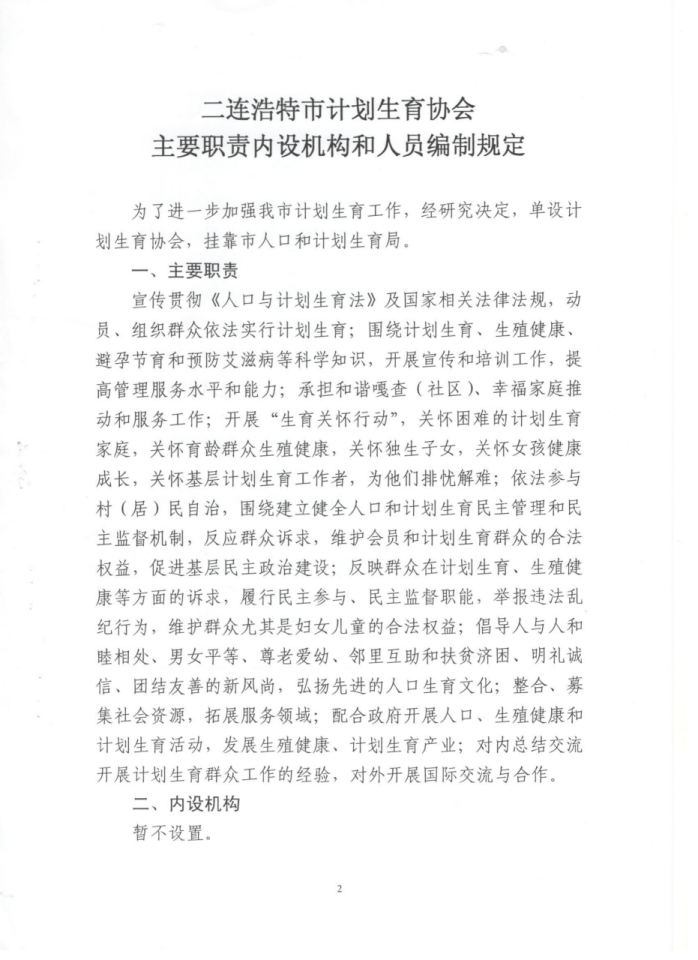 二连浩特市计划生育协会
主要职责内设机构和人员编制规定

为了进一步加强我市计划生育工作，经研究决定，单设计划生育协会，挂靠市人口和计划生育局。

一、主要职责

宣传贯彻《人口与计划生育法》及国家相关法律法规，动员、组织群众依法实行计划生育；围绕计划生育、生殖健康、避孕节育和预防艾滋病等科学知识，开展宣传和培训工作，提高管理服务水平和能力；承担和谐嘎查（社区）、幸福家庭推动和服务工作；开展“生育关怀行动”，关怀困难的计划生育家庭，关怀育龄群众生殖健康，关怀独生子女，关怀女孩健康成长，关怀基层计划生育工作者，为他们排忧解难；依法参与村（居）民自治，围绕建立健全人口和计划生育民主管理和民主监督机制，反应群众诉求，维护会员和计划生育群众的合法权益，促进基层民主政治建设；反映群众在计划生育、生殖健康等方面的诉求，履行民主参与、民主监督职能，举报违法乱纪行为，维护群众尤其是妇女儿童的合法权益；倡导人与人和睦相处、男女平等、尊老爱幼、邻里互助和扶贫济困、明礼诚信、团结友善的新风尚，弘扬先进的人口生育文化；整合、募集社会资源，拓展服务领域；配合政府开展人口、生殖健康和计划生育活动，发展生殖健康、计划生育产业；对内总结交流开展计划生育群众工作的经验，对外开展国际交流与合作。

二、内设机构

暂不设置。

2